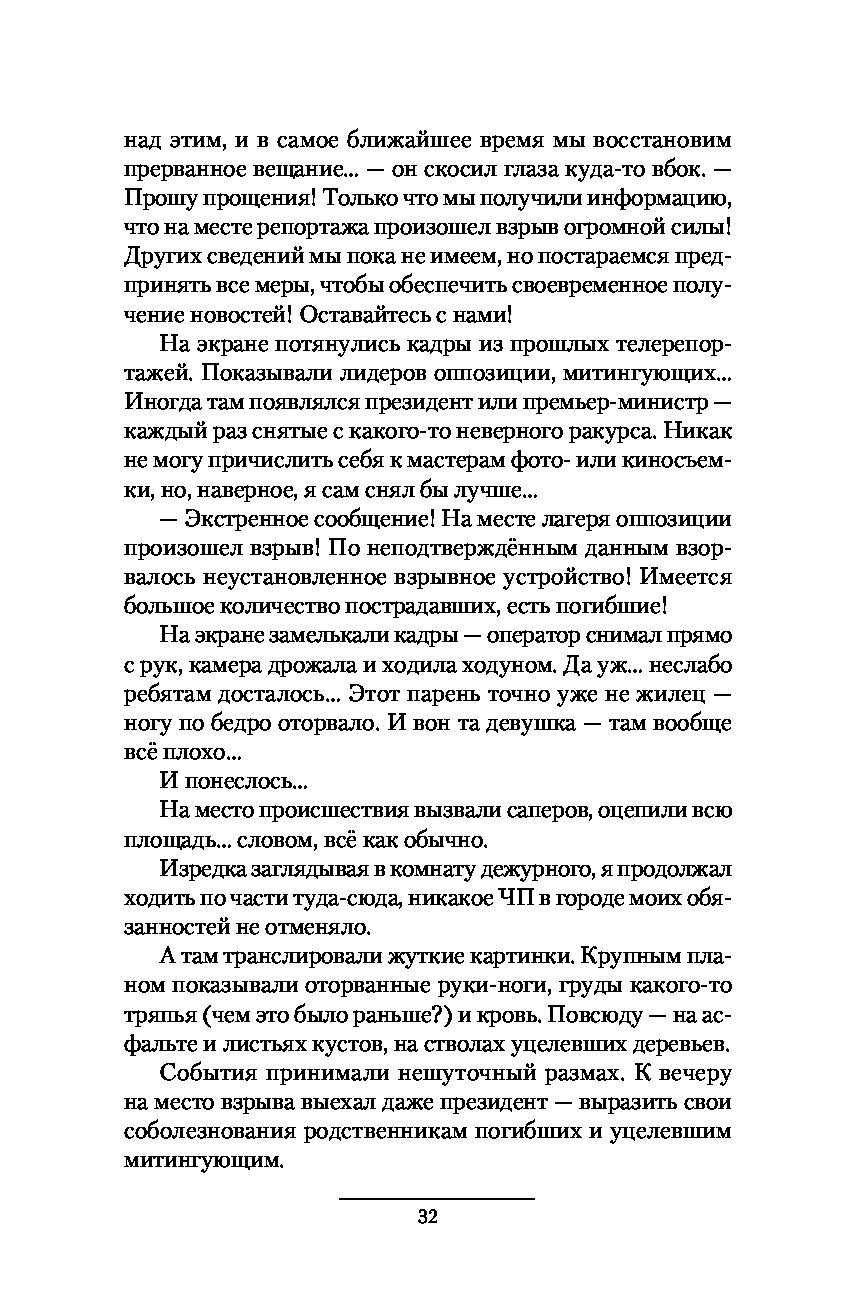 над этим, и в самое ближайшее время мы восстановим прерванное вещание... — он скосил глаза куда-то вбок. — Прошу прощения! Только что мы получили информацию, что на месте репортажа произошел взрыв огромной силы! Других сведений мы пока не имеем, но постараемся предпринять все меры, чтобы обеспечить своевременное получение новостей! Оставайтесь с нами!

На экране потянулись кадры из прошлых телерепортажей. Показывали лидеров оппозиции, митингующих... Иногда там появлялся президент или премьер-министр — каждый раз снятые с какого-то неверного ракурса. Никак не могу причислить себя к мастерам фото- или киносъемки, но, наверное, я сам снял бы лучше...

— Экстренное сообщение! На месте лагеря оппозиции произошел взрыв! По неподтверждённым данным взорвалось неустановленное взрывное устройство! Имеется большое количество пострадавших, есть погибшие!

На экране замелькали кадры — оператор снимал прямо с рук, камера дрожала и ходила ходуном. Да уж... неслабо ребятам досталось... Этот парень точно уже не жилец — ногу по бедро оторвало. И вон та девушка — там вообще всё плохо...

И понеслось...

На место происшествия вызвали саперов, оцепили всю площадь... словом, всё как обычно.

Изредка заглядывая в комнату дежурного, я продолжал ходить по части туда-сюда, никакое ЧП в городе моих обязанностей не отменяло.

А там транслировали жуткие картинки. Крупным планом показывали оторванные руки-ноги, груды какого-то тряпья (чем это было раньше?) и кровь. Повсюду — на асфальте и листьях кустов, на стволах уцелевших деревьев.

События принимали нешуточный размах. К вечеру на место взрыва выехал даже президент — выразить свои соболезнования родственникам погибших и уцелевшим митингующим.

32